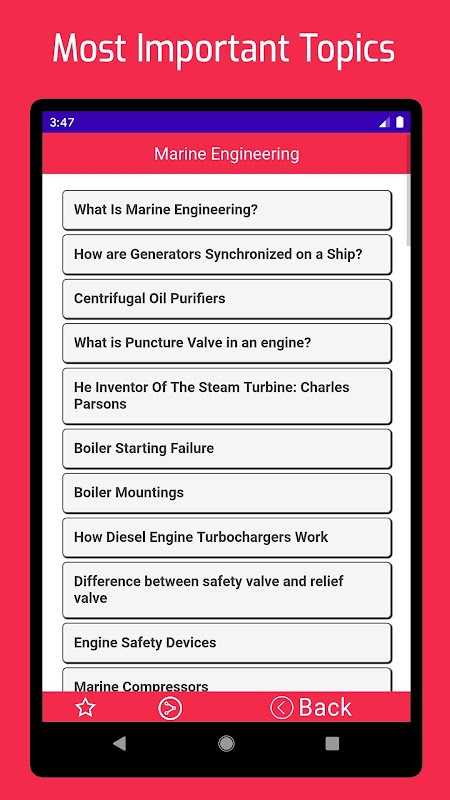 Most Important Topics

3:47

Marine Engineering

What Is Marine Engineering?

How are Generators Synchronized on a Ship?

Centrifugal Oil Purifiers

What is Puncture Valve in an engine?

He Inventor Of The Steam Turbine: Charles Parsons

Boiler Starting Failure

Boiler Mountings

How Diesel Engine Turbochargers Work

Difference between safety valve and relief valve

Engine Safety Devices

Marine Compressors

Back